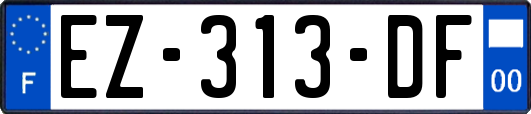 F
EZ-313-DF
00